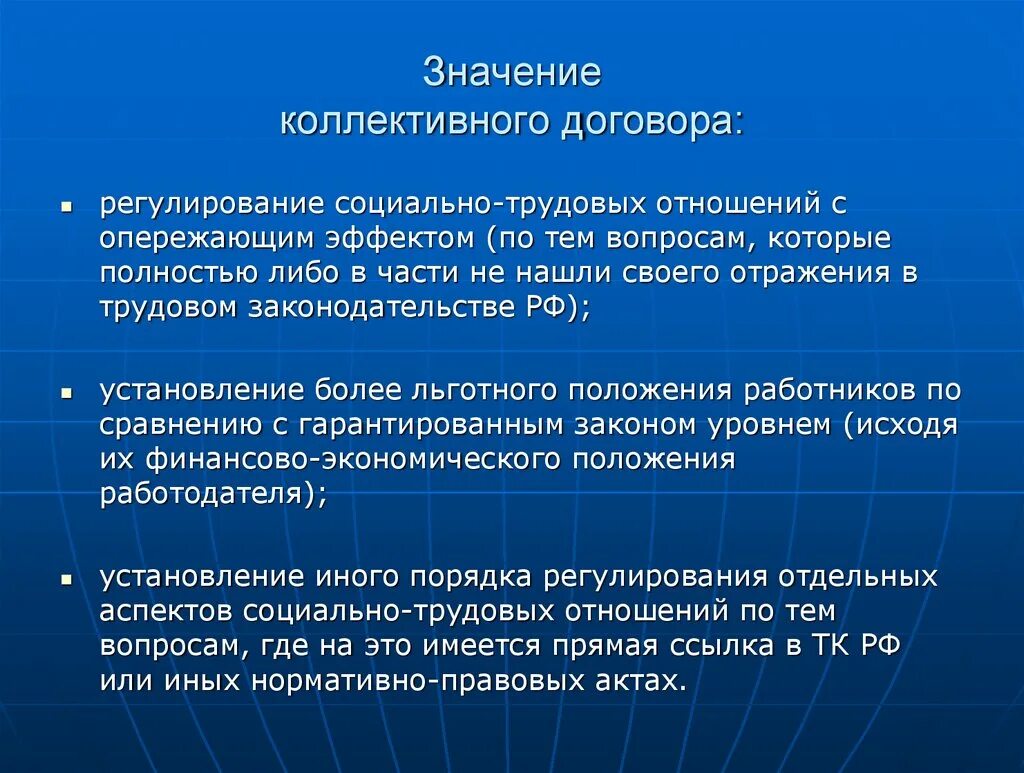 Значение коллективного договора:

▪ регулирование социально-трудовых отношений с опережающим эффектом (по тем вопросам, которые полностью либо в части не нашли своего отражения в трудовом законодательстве РФ);

▪ установление более льготного положения работников по сравнению с гарантированным законом уровнем (исходя их финансово-экономического положения работодателя);

▪ установление иного порядка регулирования отдельных аспектов социально-трудовых отношений по тем вопросам, где на это имеется прямая ссылка в ТК РФ или иных нормативно-правовых актах.